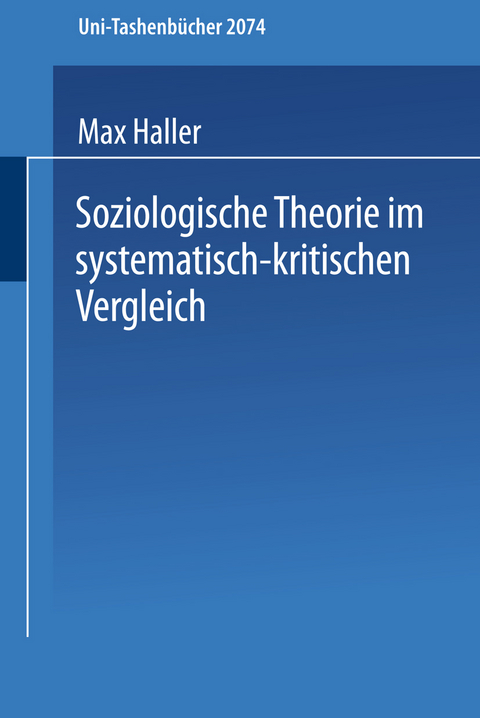 Uni-Tashenbücher 2074

Max Haller

Soziologische Theorie im systematisch-kritischen Vergleich